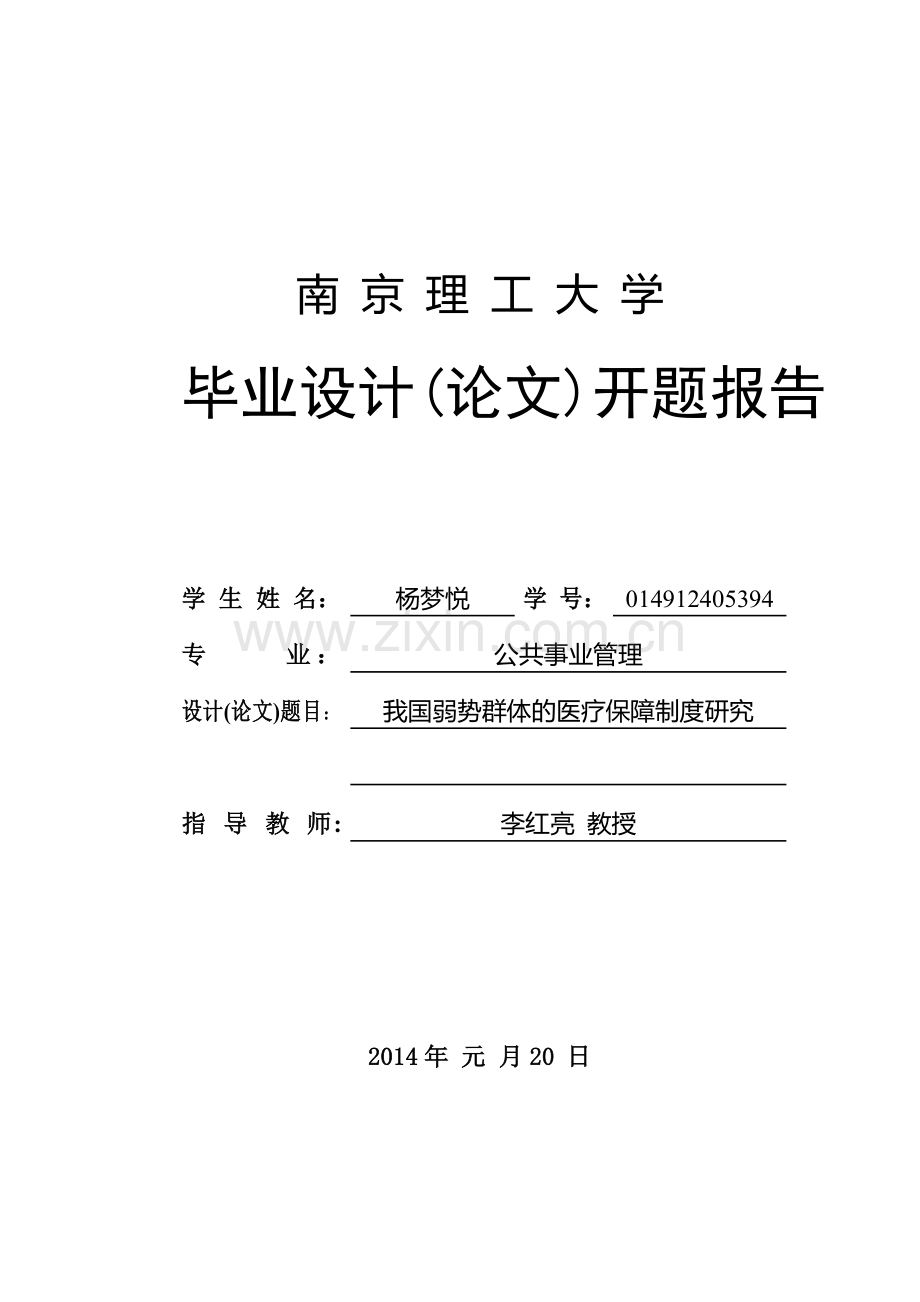 南 京 理 工 大 学

毕业设计(论文)开题报告

学 生 姓 名： 杨梦悦 学 号： 014912405394

www.zixin.com.cn

专 业： 公共事业管理

设计(论文)题目： 我国弱势群体的医疗保障制度研究

指 导 教 师： 李红亮 教授

2014 年 元 月 20 日